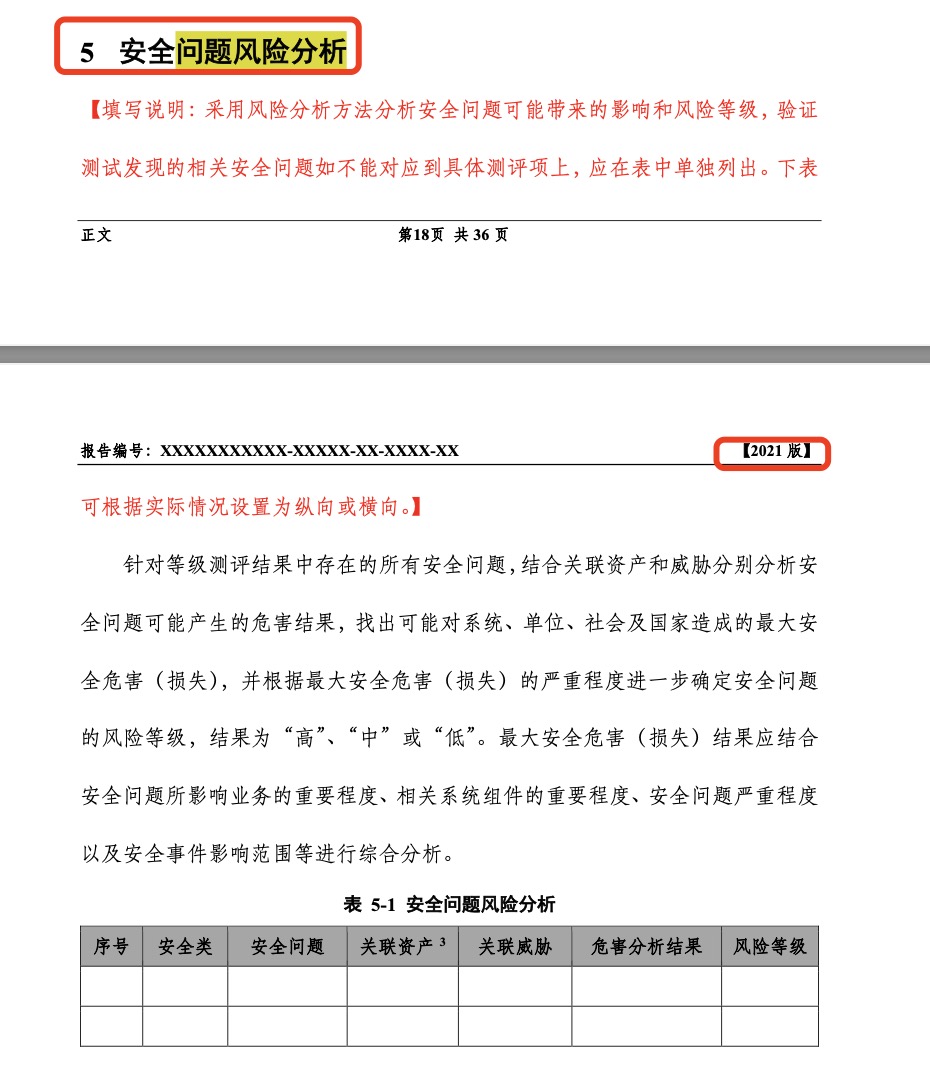 5 安全问题风险分析

【填写说明：采用风险分析方法分析安全问题可能带来的影响和风险等级，验证测试发现的相关安全问题如不能对应到具体测评项上，应在表中单独列出。下表

正文 第18页 共 36 页

报告编号：XXXXXXXXXXX-XXXXX-XX-XXXX-XX 【2021 版】

可根据实际情况设置为纵向或横向。】

针对等级测评结果中存在的所有安全问题，结合关联资产和威胁分别分析安全问题可能产生的危害结果，找出可能对系统、单位、社会及国家造成的最大安全危害（损失），并根据最大安全危害（损失）的严重程度进一步确定安全问题的风险等级，结果为“高”、“中”或“低”。最大安全危害（损失）结果应结合安全问题所影响业务的重要程度、相关系统组件的重要程度、安全问题严重程度以及安全事件影响范围等进行综合分析。

表 5-1 安全问题风险分析

| 序号 | 安全类 | 安全问题 | 关联资产 $^3$ | 关联威胁 | 危害分析结果 | 风险等级 |
|---|---|---|---|---|---|---|
| | | | | | | |
| | | | | | | |